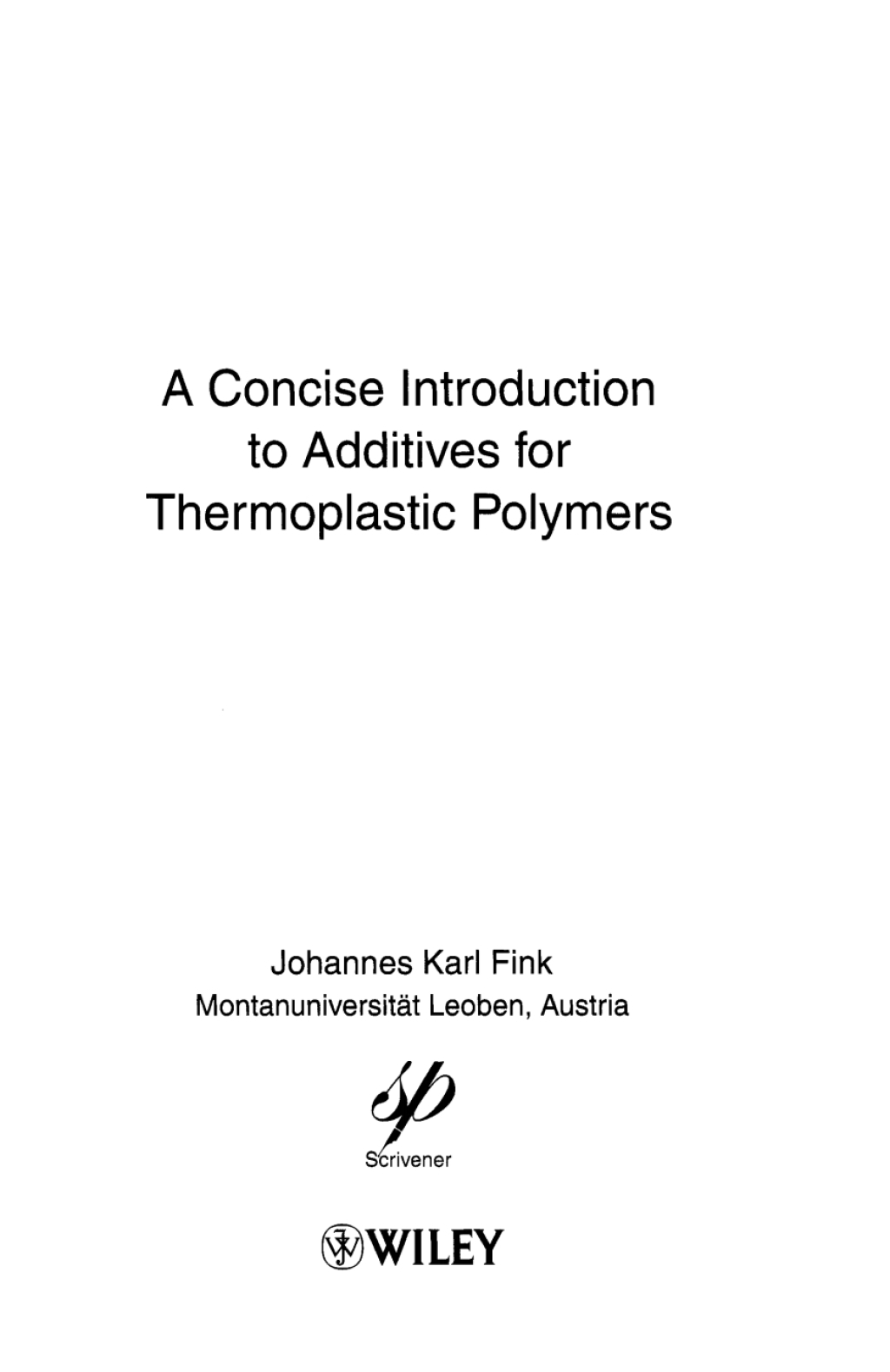 A Concise Introduction
to Additives for
Thermoplastic Polymers

Johannes Karl Fink
Montanuniversität Leoben, Austria

Scrivener

WILEY